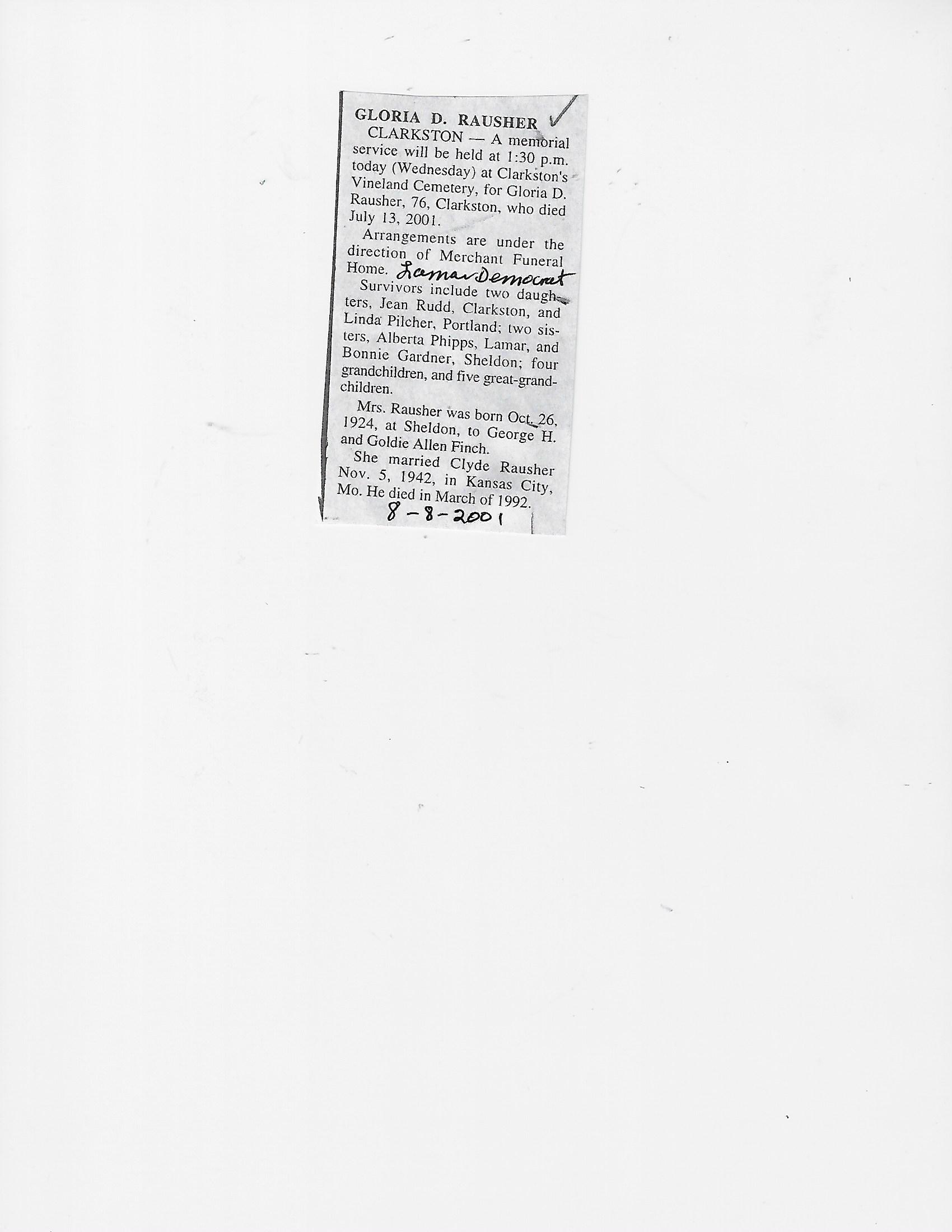 GLORIA D. RAUSHER ✓

CLARKSTON — A memorial service will be held at 1:30 p.m. today (Wednesday) at Clarkston's Vineland Cemetery, for Gloria D. Rausher, 76, Clarkston, who died July 13, 2001.

Arrangements are under the direction of Merchant Funeral Home. Lamar Democrat

Survivors include two daughters, Jean Rudd, Clarkston, and Linda Pilcher, Portland; two sisters, Alberta Phipps, Lamar, and Bonnie Gardner, Sheldon; four grandchildren, and five great-grandchildren.

Mrs. Rausher was born Oct. 26, 1924, at Sheldon, to George H. and Goldie Allen Finch.

She married Clyde Rausher Nov. 5, 1942, in Kansas City, Mo. He died in March of 1992.

8-8-2001